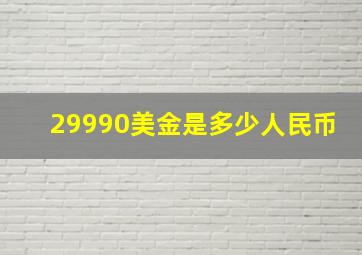 29990美金是多少人民币